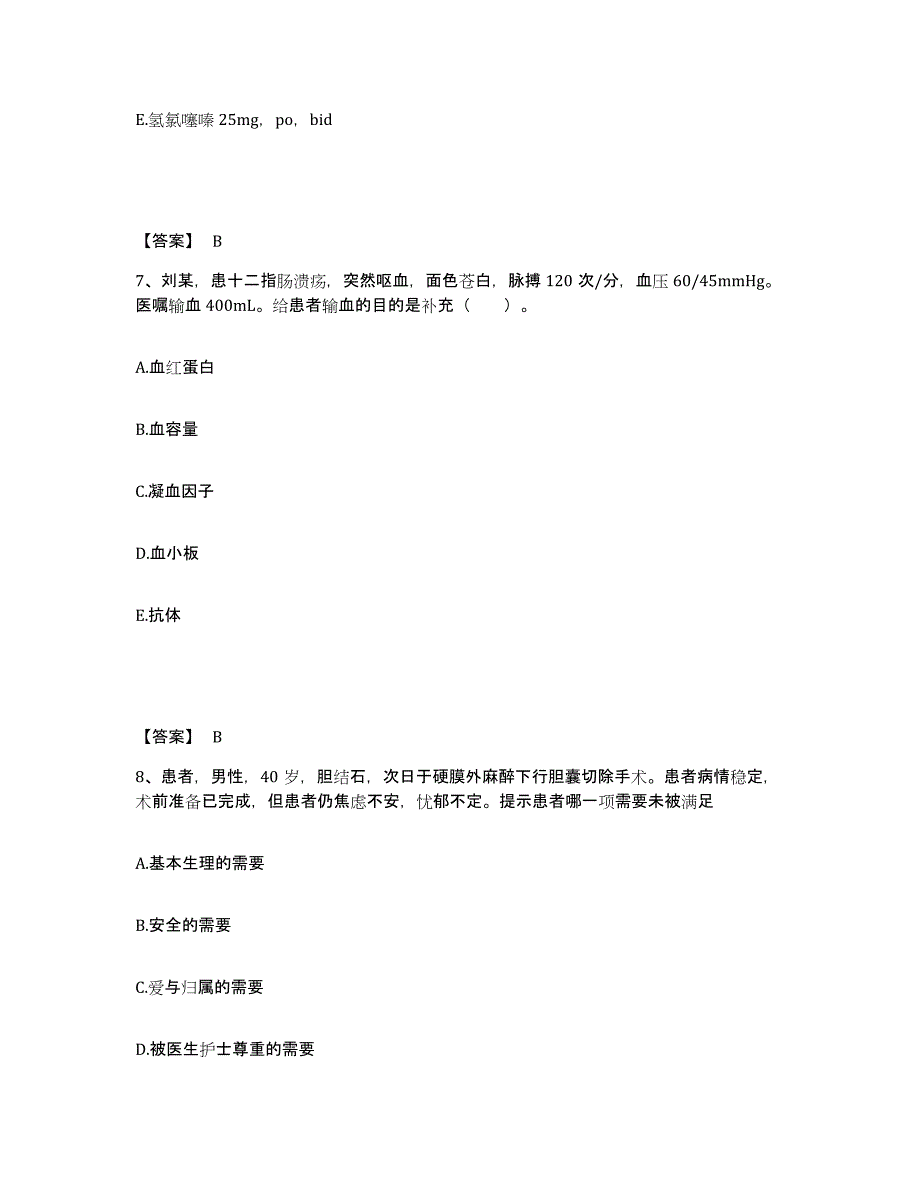 E.氢氯噻嗪 25mg，po，bid

【答案】 B

7、刘某，患十二指肠溃疡，突然呕血，面色苍白，脉搏 120 次/分，血压 60/45mmHg。医嘱输血 400mL。给患者输血的目的是补充（　　）。

A.血红蛋白

B.血容量

C.凝血因子

D.血小板

E.抗体

【答案】 B

8、患者，男性，40 岁，胆结石，次日于硬膜外麻醉下行胆囊切除手术。患者病情稳定，术前准备已完成，但患者仍焦虑不安，忧郁不定。提示患者哪一项需要未被满足

A.基本生理的需要

B.安全的需要

C.爱与归属的需要

D.被医生护士尊重的需要